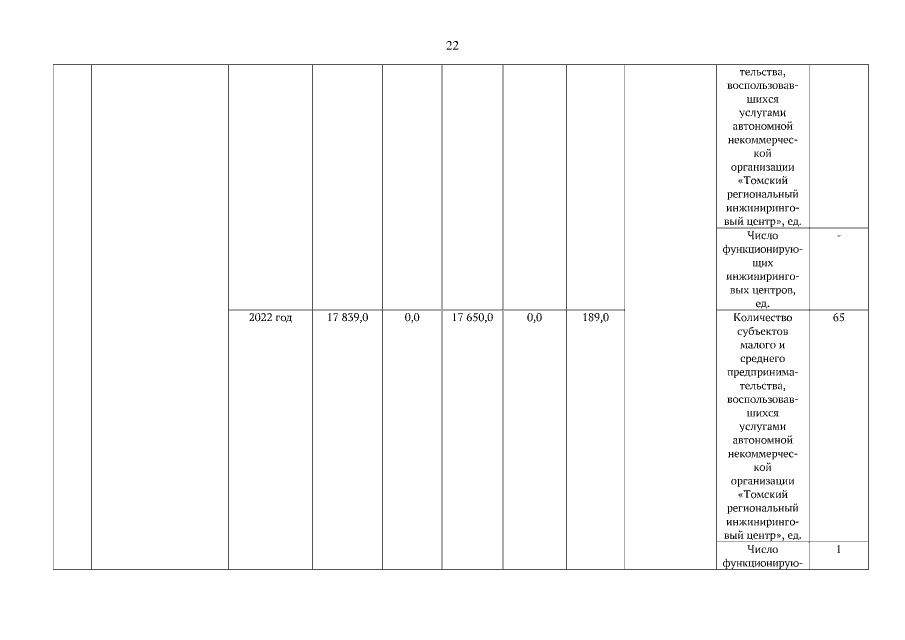 22

| | | | | | | | | | | |
|---|---|---|---|---|---|---|---|---|---|---|
| | | | | | | | | | тельства, воспользовавшихся услугами автономной некоммерческой организации «Томский региональный инжиниринговый центр», ед. | |
| | | | | | | | | | Число функционирующих инжиниринговых центров, ед. | - |
| | | 2022 год | 17 839,0 | 0,0 | 17 650,0 | 0,0 | 189,0 | | Количество субъектов малого и среднего предпринимательства, воспользовавшихся услугами автономной некоммерческой организации «Томский региональный инжиниринговый центр», ед. | 65 |
| | | | | | | | | | Число функционирую- | 1 |